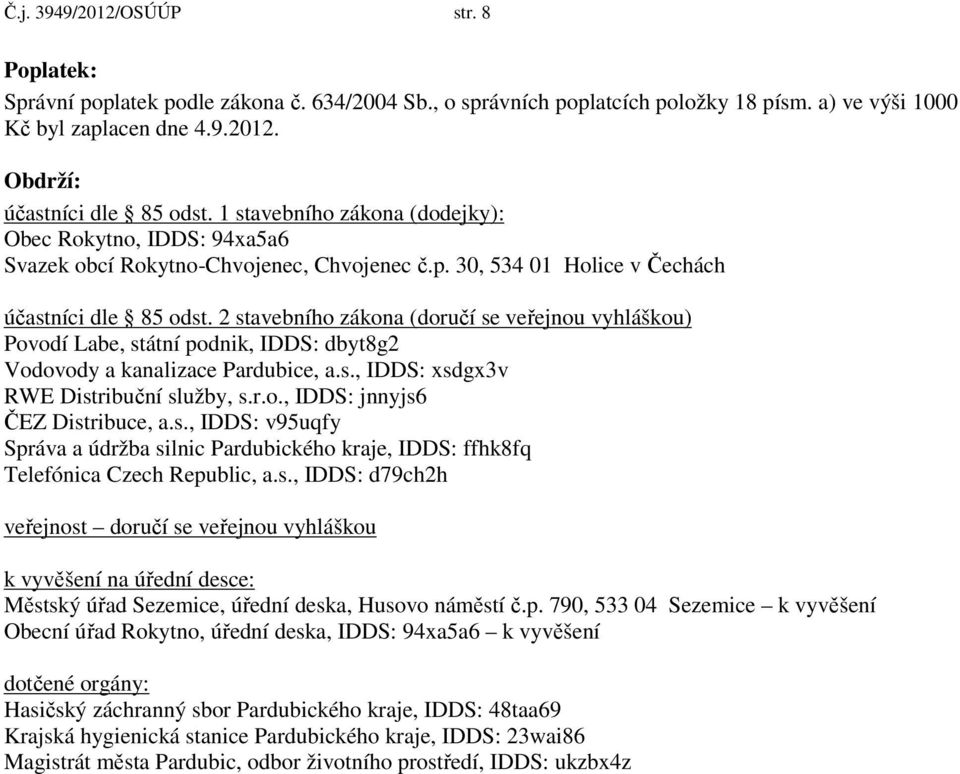 Č.j. 3949/2012/OSÚÚP str. 8

Poplatek:
Správní poplatek podle zákona č. 634/2004 Sb., o správních poplatcích položky 18 písm. a) ve výši 1000 Kč byl zaplacen dne 4.9.2012.

Obdrží:
účastníci dle § 85 odst. 1 stavebního zákona (dodejky):
Obec Rokytno, IDDS: 94xa5a6
Svazek obcí Rokytno-Chvojenec, Chvojenec č.p. 30, 534 01 Holice v Čechách

účastníci dle § 85 odst. 2 stavebního zákona (doručí se veřejnou vyhláškou)
Povodí Labe, státní podnik, IDDS: dbyt8g2
Vodovody a kanalizace Pardubice, a.s., IDDS: xsdgx3v
RWE Distribuční služby, s.r.o., IDDS: jnnyjs6
ČEZ Distribuce, a.s., IDDS: v95uqfy
Správa a údržba silnic Pardubického kraje, IDDS: ffhk8fq
Telefónica Czech Republic, a.s., IDDS: d79ch2h

veřejnost – doručí se veřejnou vyhláškou

k vyvěšení na úřední desce:
Městský úřad Sezemice, úřední deska, Husovo náměstí č.p. 790, 533 04 Sezemice – k vyvěšení
Obecní úřad Rokytno, úřední deska, IDDS: 94xa5a6 – k vyvěšení

dotčené orgány:
Hasičský záchranný sbor Pardubického kraje, IDDS: 48taa69
Krajská hygienická stanice Pardubického kraje, IDDS: 23wai86
Magistrát města Pardubic, odbor životního prostředí, IDDS: ukzbx4z